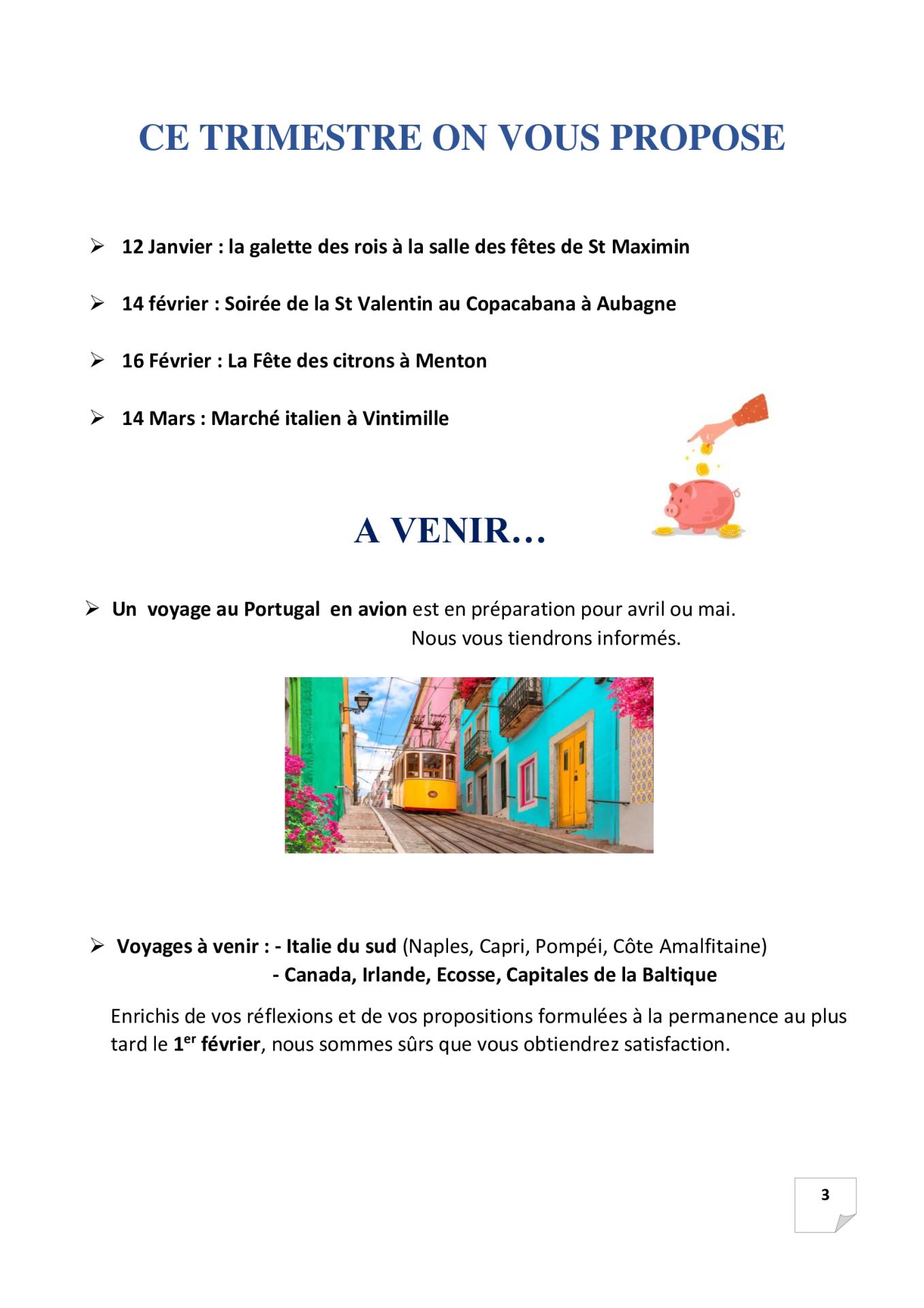 CE TRIMESTRE ON VOUS PROPOSE

➢ 12 Janvier : la galette des rois à la salle des fêtes de St Maximin

➢ 14 février : Soirée de la St Valentin au Copacabana à Aubagne

➢ 16 Février : La Fête des citrons à Menton

➢ 14 Mars : Marché italien à Vintimille

A VENIR…

➢ Un voyage au Portugal en avion est en préparation pour avril ou mai.
Nous vous tiendrons informés.

➢ Voyages à venir : - Italie du sud (Naples, Capri, Pompéi, Côte Amalfitaine)
- Canada, Irlande, Ecosse, Capitales de la Baltique

Enrichis de vos réflexions et de vos propositions formulées à la permanence au plus tard le 1$^{er}$ février, nous sommes sûrs que vous obtiendrez satisfaction.

3